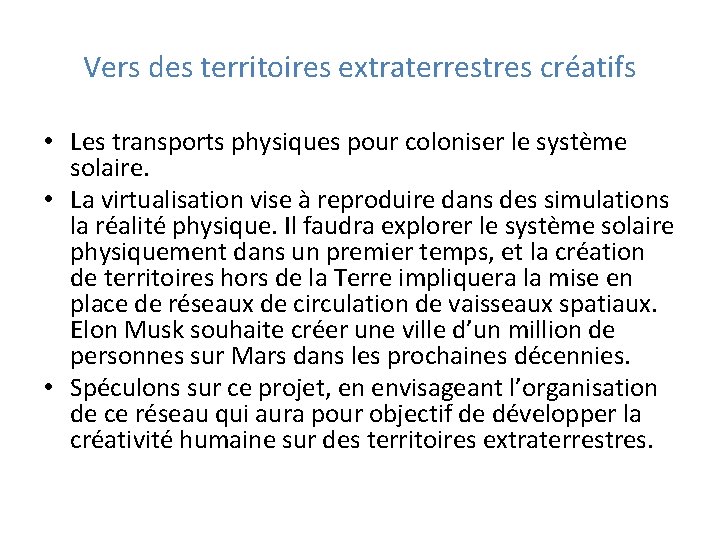 Vers des territoires extraterrestres créatifs

• Les transports physiques pour coloniser le système solaire.
• La virtualisation vise à reproduire dans des simulations la réalité physique. Il faudra explorer le système solaire physiquement dans un premier temps, et la création de territoires hors de la Terre impliquera la mise en place de réseaux de circulation de vaisseaux spatiaux. Elon Musk souhaite créer une ville d'un million de personnes sur Mars dans les prochaines décennies.
• Spéculons sur ce projet, en envisageant l'organisation de ce réseau qui aura pour objectif de développer la créativité humaine sur des territoires extraterrestres.